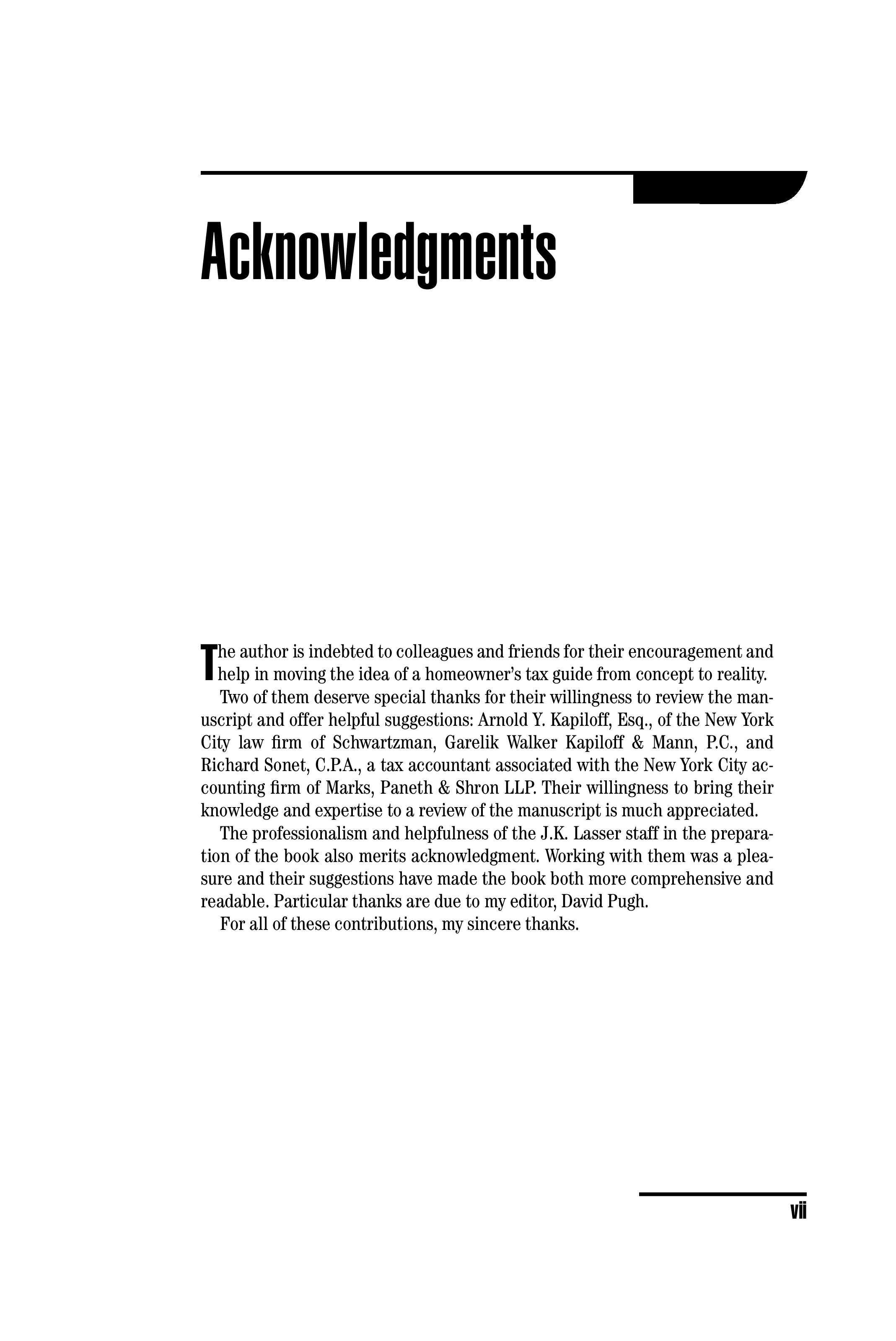 Acknowledgments

The author is indebted to colleagues and friends for their encouragement and help in moving the idea of a homeowner's tax guide from concept to reality.

Two of them deserve special thanks for their willingness to review the manuscript and offer helpful suggestions: Arnold Y. Kapiloff, Esq., of the New York City law firm of Schwartzman, Garelik Walker Kapiloff & Mann, P.C., and Richard Sonet, C.P.A., a tax accountant associated with the New York City accounting firm of Marks, Paneth & Shron LLP. Their willingness to bring their knowledge and expertise to a review of the manuscript is much appreciated.

The professionalism and helpfulness of the J.K. Lasser staff in the preparation of the book also merits acknowledgment. Working with them was a pleasure and their suggestions have made the book both more comprehensive and readable. Particular thanks are due to my editor, David Pugh.

For all of these contributions, my sincere thanks.

vii